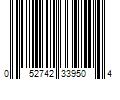 0 52742 33950 4